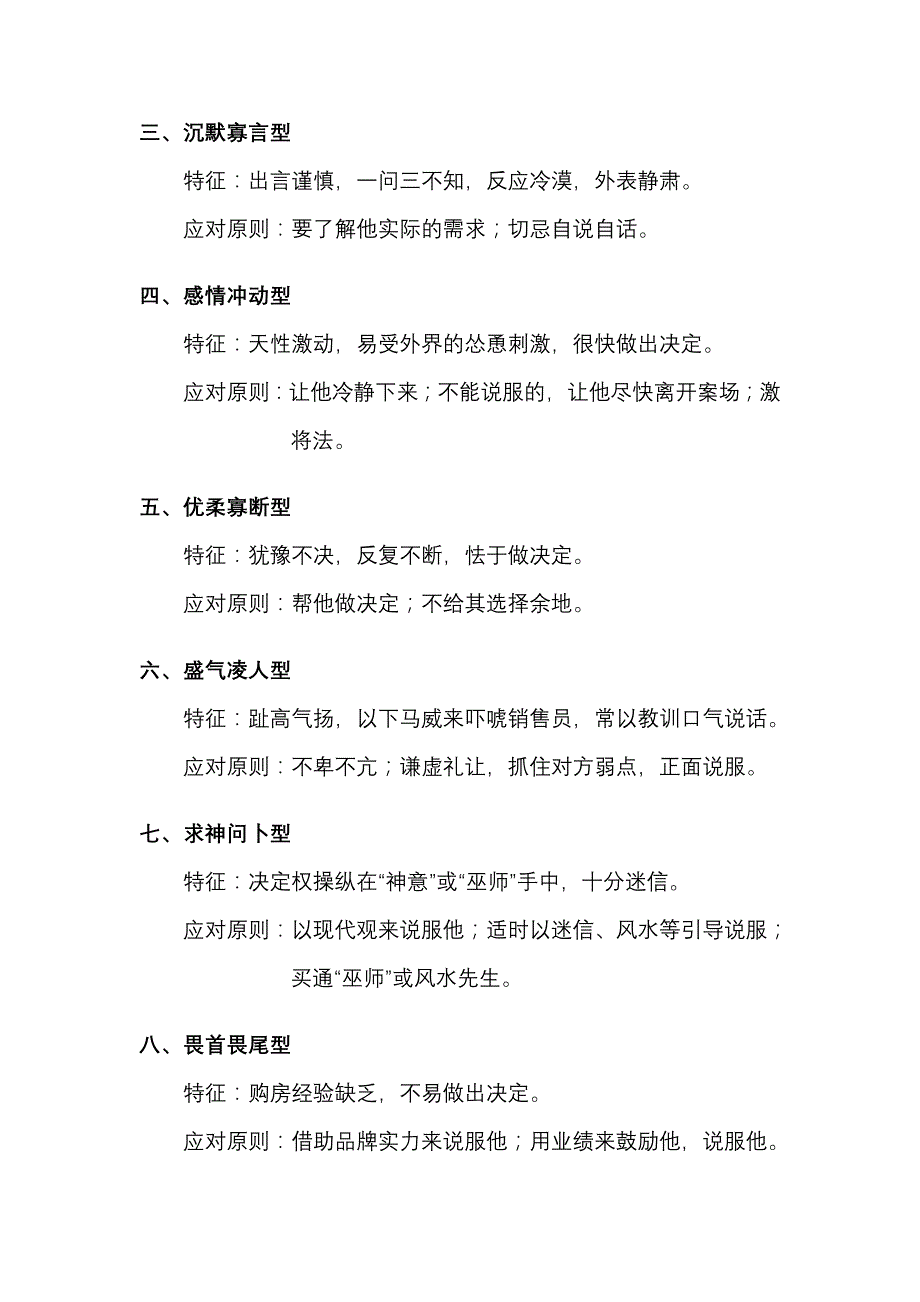 三、沉默寡言型

特征：出言谨慎，一问三不知，反应冷漠，外表静肃。

应对原则：要了解他实际的需求；切忌自说自话。

四、感情冲动型

特征：天性激动，易受外界的怂恿刺激，很快做出决定。

应对原则：让他冷静下来；不能说服的，让他尽快离开案场；激将法。

五、优柔寡断型

特征：犹豫不决，反复不断，怯于做决定。

应对原则：帮他做决定；不给其选择余地。

六、盛气凌人型

特征：趾高气扬，以下马威来吓唬销售员，常以教训口气说话。

应对原则：不卑不亢；谦虚礼让，抓住对方弱点，正面说服。

七、求神问卜型

特征：决定权操纵在“神意”或“巫师”手中，十分迷信。

应对原则：以现代观来说服他；适时以迷信、风水等引导说服；买通“巫师”或风水先生。

八、畏首畏尾型

特征：购房经验缺乏，不易做出决定。

应对原则：借助品牌实力来说服他；用业绩来鼓励他，说服他。